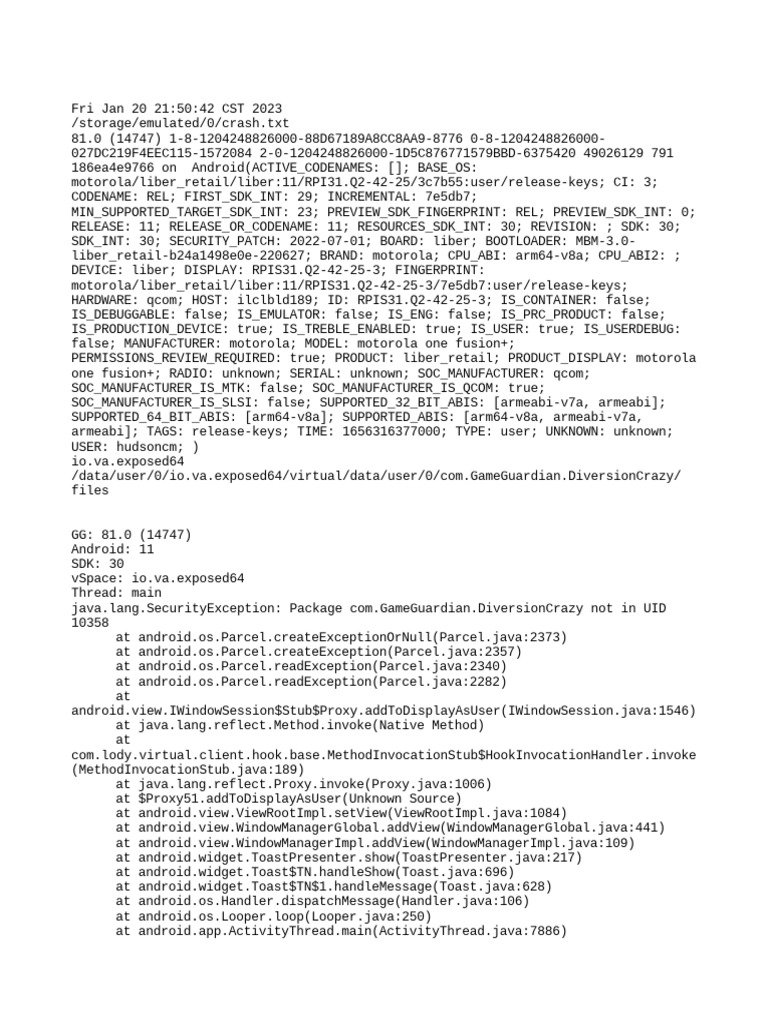 Fri Jan 20 21:50:42 CST 2023
/storage/emulated/0/crash.txt
81.0 (14747) 1-8-1204248826000-88D67189A8CC8AA9-8776 0-8-1204248826000-027DC219F4EEC115-1572084 2-0-1204248826000-1D5C876771579BBD-6375420 49026129 791 186ea4e9766 on Android(ACTIVE_CODENAMES: []; BASE_OS: motorola/liber_retail/liber:11/RPI31.Q2-42-25/3c7b55:user/release-keys; CI: 3; CODENAME: REL; FIRST_SDK_INT: 29; INCREMENTAL: 7e5db7; MIN_SUPPORTED_TARGET_SDK_INT: 23; PREVIEW_SDK_FINGERPRINT: REL; PREVIEW_SDK_INT: 0; RELEASE: 11; RELEASE_OR_CODENAME: 11; RESOURCES_SDK_INT: 30; REVISION: ; SDK: 30; SDK_INT: 30; SECURITY_PATCH: 2022-07-01; BOARD: liber; BOOTLOADER: MBM-3.0-liber_retail-b24a1498e0e-220627; BRAND: motorola; CPU_ABI: arm64-v8a; CPU_ABI2: ; DEVICE: liber; DISPLAY: RPIS31.Q2-42-25-3; FINGERPRINT: motorola/liber_retail/liber:11/RPIS31.Q2-42-25-3/7e5db7:user/release-keys; HARDWARE: qcom; HOST: ilclbld189; ID: RPIS31.Q2-42-25-3; IS_CONTAINER: false; IS_DEBUGGABLE: false; IS_EMULATOR: false; IS_ENG: false; IS_PRC_PRODUCT: false; IS_PRODUCTION_DEVICE: true; IS_TREBLE_ENABLED: true; IS_USER: true; IS_USERDEBUG: false; MANUFACTURER: motorola; MODEL: motorola one fusion+; PERMISSIONS_REVIEW_REQUIRED: true; PRODUCT: liber_retail; PRODUCT_DISPLAY: motorola one fusion+; RADIO: unknown; SERIAL: unknown; SOC_MANUFACTURER: qcom; SOC_MANUFACTURER_IS_MTK: false; SOC_MANUFACTURER_IS_QCOM: true; SOC_MANUFACTURER_IS_SLSI: false; SUPPORTED_32_BIT_ABIS: [armeabi-v7a, armeabi]; SUPPORTED_64_BIT_ABIS: [arm64-v8a]; SUPPORTED_ABIS: [arm64-v8a, armeabi-v7a, armeabi]; TAGS: release-keys; TIME: 1656316377000; TYPE: user; UNKNOWN: unknown; USER: hudsoncm; )
io.va.exposed64
/data/user/0/io.va.exposed64/virtual/data/user/0/com.GameGuardian.DiversionCrazy/files

GG: 81.0 (14747)
Android: 11
SDK: 30
vSpace: io.va.exposed64
Thread: main
java.lang.SecurityException: Package com.GameGuardian.DiversionCrazy not in UID 10358
at android.os.Parcel.createExceptionOrNull(Parcel.java:2373)
at android.os.Parcel.createException(Parcel.java:2357)
at android.os.Parcel.readException(Parcel.java:2340)
at android.os.Parcel.readException(Parcel.java:2282)
at android.view.IWindowSession$Stub$Proxy.addToDisplayAsUser(IWindowSession.java:1546)
at java.lang.reflect.Method.invoke(Native Method)
at com.lody.virtual.client.hook.base.MethodInvocationStub$HookInvocationHandler.invoke(MethodInvocationStub.java:189)
at java.lang.reflect.Proxy.invoke(Proxy.java:1006)
at $Proxy51.addToDisplayAsUser(Unknown Source)
at android.view.ViewRootImpl.setView(ViewRootImpl.java:1084)
at android.view.WindowManagerGlobal.addView(WindowManagerGlobal.java:441)
at android.view.WindowManagerImpl.addView(WindowManagerImpl.java:109)
at android.widget.ToastPresenter.show(ToastPresenter.java:217)
at android.widget.Toast$TN.handleShow(Toast.java:696)
at android.widget.Toast$TN$1.handleMessage(Toast.java:628)
at android.os.Handler.dispatchMessage(Handler.java:106)
at android.os.Looper.loop(Looper.java:250)
at android.app.ActivityThread.main(ActivityThread.java:7886)